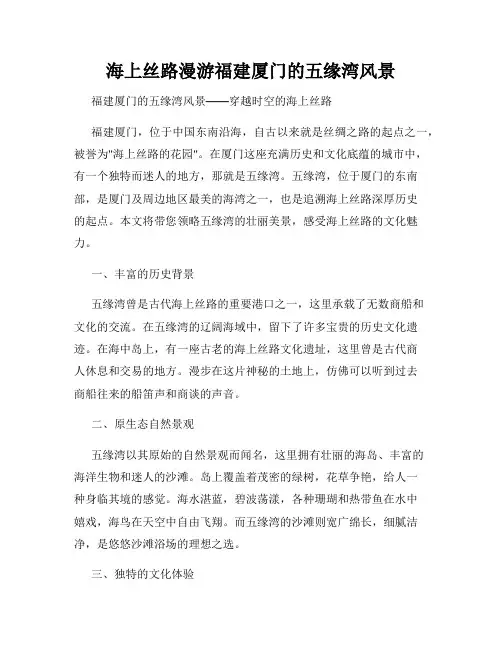 海上丝路漫游福建厦门的五缘湾风景

福建厦门的五缘湾风景——穿越时空的海上丝路

福建厦门，位于中国东南沿海，自古以来就是丝绸之路的起点之一，被誉为"海上丝路的花园"。在厦门这座充满历史和文化底蕴的城市中，有一个独特而迷人的地方，那就是五缘湾。五缘湾，位于厦门的东南部，是厦门及周边地区最美的海湾之一，也是追溯海上丝路深厚历史的起点。本文将带您领略五缘湾的壮丽美景，感受海上丝路的文化魅力。

一、丰富的历史背景

五缘湾曾是古代海上丝路的重要港口之一，这里承载了无数商船和文化的交流。在五缘湾的辽阔海域中，留下了许多宝贵的历史文化遗迹。在海中岛上，有一座古老的海上丝路文化遗址，这里曾是古代商人休息和交易的地方。漫步在这片神秘的土地上，仿佛可以听到过去商船往来的船笛声和商谈的声音。

二、原生态自然景观

五缘湾以其原始的自然景观而闻名，这里拥有壮丽的海岛、丰富的海洋生物和迷人的沙滩。岛上覆盖着茂密的绿树，花草争艳，给人一种身临其境的感觉。海水湛蓝，碧波荡漾，各种珊瑚和热带鱼在水中嬉戏，海鸟在天空中自由飞翔。而五缘湾的沙滩则宽广绵长，细腻洁净，是悠悠沙滩浴场的理想之选。

三、独特的文化体验